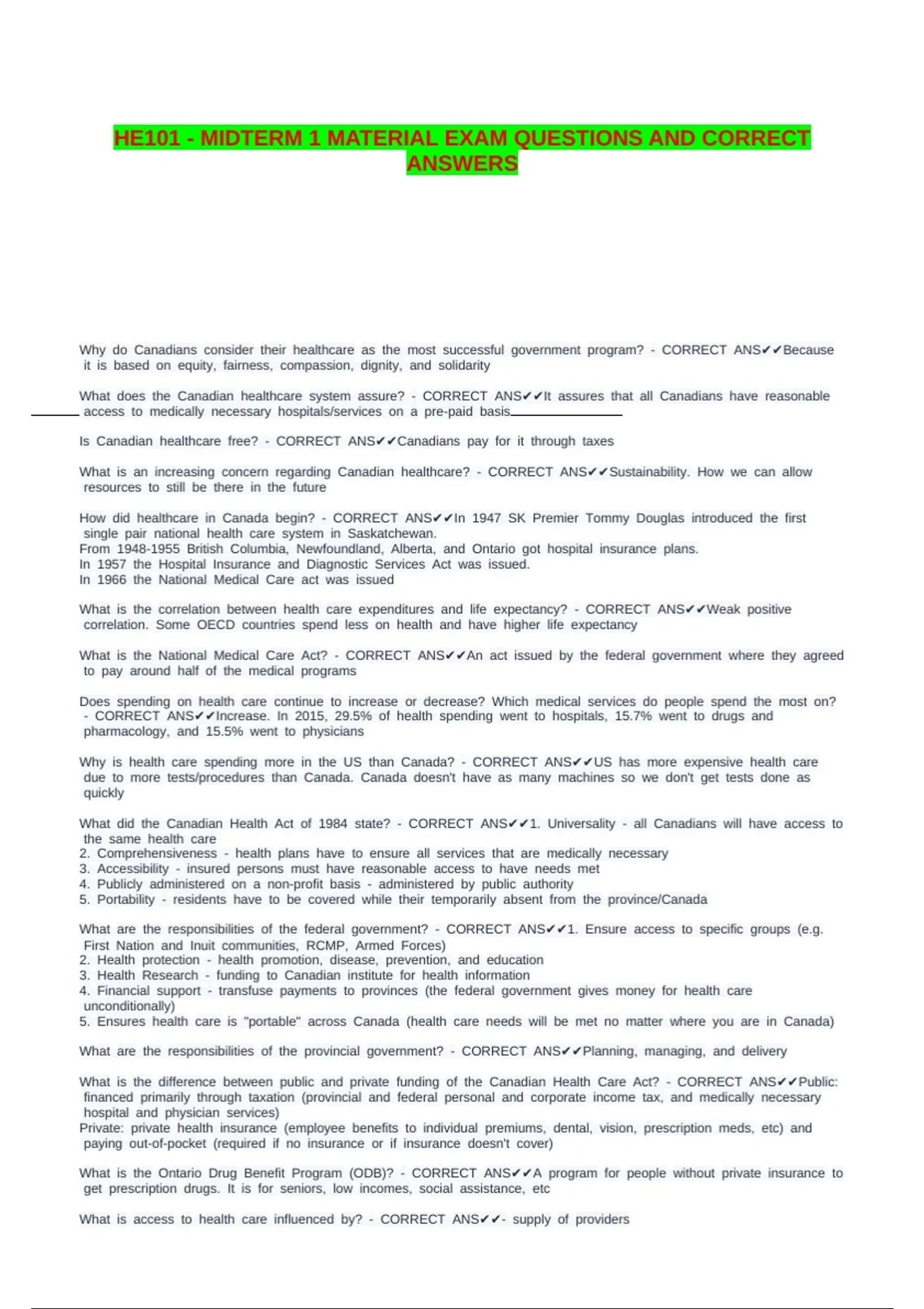 HE101 - MIDTERM 1 MATERIAL EXAM QUESTIONS AND CORRECT ANSWERS

Why do Canadians consider their healthcare as the most successful government program? - CORRECT ANS✔✔Because it is based on equity, fairness, compassion, dignity, and solidarity

What does the Canadian healthcare system assure? - CORRECT ANS✔✔It assures that all Canadians have reasonable access to medically necessary hospitals/services on a pre-paid basis

Is Canadian healthcare free? - CORRECT ANS✔✔Canadians pay for it through taxes

What is an increasing concern regarding Canadian healthcare? - CORRECT ANS✔✔Sustainability. How we can allow resources to still be there in the future

How did healthcare in Canada begin? - CORRECT ANS✔✔In 1947 SK Premier Tommy Douglas introduced the first single pair national health care system in Saskatchewan.
From 1948-1955 British Columbia, Newfoundland, Alberta, and Ontario got hospital insurance plans.
In 1957 the Hospital Insurance and Diagnostic Services Act was issued.
In 1966 the National Medical Care act was issued

What is the correlation between health care expenditures and life expectancy? - CORRECT ANS✔✔Weak positive correlation. Some OECD countries spend less on health and have higher life expectancy

What is the National Medical Care Act? - CORRECT ANS✔✔An act issued by the federal government where they agreed to pay around half of the medical programs

Does spending on health care continue to increase or decrease? Which medical services do people spend the most on? - CORRECT ANS✔✔Increase. In 2015, 29.5% of health spending went to hospitals, 15.7% went to drugs and pharmacology, and 15.5% went to physicians

Why is health care spending more in the US than Canada? - CORRECT ANS✔✔US has more expensive health care due to more tests/procedures than Canada. Canada doesn't have as many machines so we don't get tests done as quickly

What did the Canadian Health Act of 1984 state? - CORRECT ANS✔✔1. Universality - all Canadians will have access to the same health care
2. Comprehensiveness - health plans have to ensure all services that are medically necessary
3. Accessibility - insured persons must have reasonable access to have needs met
4. Publicly administered on a non-profit basis - administered by public authority
5. Portability - residents have to be covered while their temporarily absent from the province/Canada

What are the responsibilities of the federal government? - CORRECT ANS✔✔1. Ensure access to specific groups (e.g. First Nation and Inuit communities, RCMP, Armed Forces)
2. Health protection - health promotion, disease, prevention, and education
3. Health Research - funding to Canadian institute for health information
4. Financial support - transfuse payments to provinces (the federal government gives money for health care unconditionally)
5. Ensures health care is "portable" across Canada (health care needs will be met no matter where you are in Canada)

What are the responsibilities of the provincial government? - CORRECT ANS✔✔Planning, managing, and delivery

What is the difference between public and private funding of the Canadian Health Care Act? - CORRECT ANS✔✔Public: financed primarily through taxation (provincial and federal personal and corporate income tax, and medically necessary hospital and physician services)
Private: private health insurance (employee benefits to individual premiums, dental, vision, prescription meds, etc) and paying out-of-pocket (required if no insurance or if insurance doesn't cover)

What is the Ontario Drug Benefit Program (ODB)? - CORRECT ANS✔✔A program for people without private insurance to get prescription drugs. It is for seniors, low incomes, social assistance, etc

What is access to health care influenced by? - CORRECT ANS✔✔- supply of providers